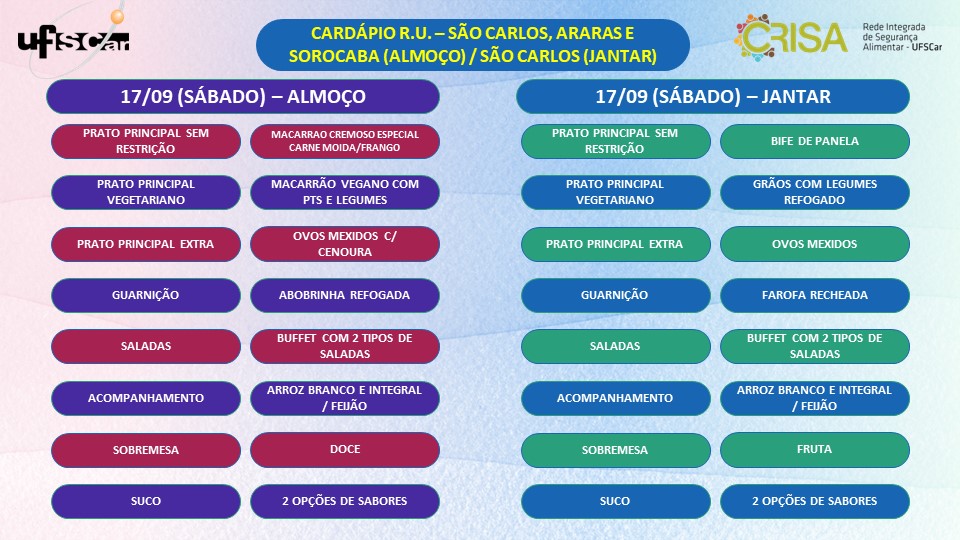 UFSCar

CARDÁPIO R.U. – SÃO CARLOS, ARARAS E SOROCABA (ALMOÇO) / SÃO CARLOS (JANTAR)

CRISA Rede Integrada de Segurança Alimentar - UFSCar

17/09 (SÁBADO) – ALMOÇO

| | |
|---|---|
| PRATO PRINCIPAL SEM RESTRIÇÃO | MACARRAO CREMOSO ESPECIAL CARNE MOIDA/FRANGO |
| PRATO PRINCIPAL VEGETARIANO | MACARRÃO VEGANO COM PTS E LEGUMES |
| PRATO PRINCIPAL EXTRA | OVOS MEXIDOS C/ CENOURA |
| GUARNIÇÃO | ABOBRINHA REFOGADA |
| SALADAS | BUFFET COM 2 TIPOS DE SALADAS |
| ACOMPANHAMENTO | ARROZ BRANCO E INTEGRAL / FEIJÃO |
| SOBREMESA | DOCE |
| SUCO | 2 OPÇÕES DE SABORES |

17/09 (SÁBADO) – JANTAR

| | |
|---|---|
| PRATO PRINCIPAL SEM RESTRIÇÃO | BIFE DE PANELA |
| PRATO PRINCIPAL VEGETARIANO | GRÃOS COM LEGUMES REFOGADO |
| PRATO PRINCIPAL EXTRA | OVOS MEXIDOS |
| GUARNIÇÃO | FAROFA RECHEADA |
| SALADAS | BUFFET COM 2 TIPOS DE SALADAS |
| ACOMPANHAMENTO | ARROZ BRANCO E INTEGRAL / FEIJÃO |
| SOBREMESA | FRUTA |
| SUCO | 2 OPÇÕES DE SABORES |